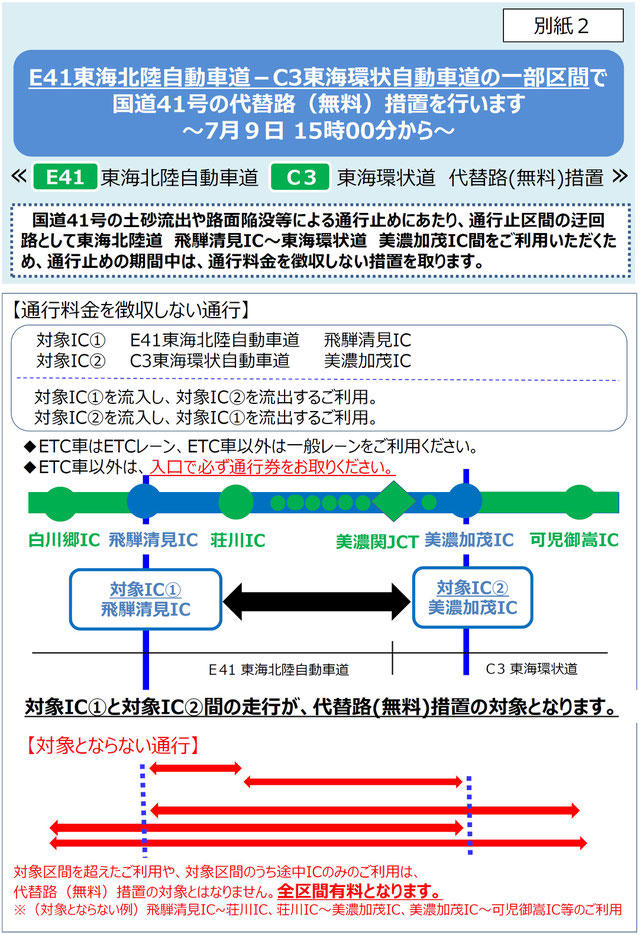 別紙２

E41東海北陸自動車道－C3東海環状自動車道の一部区間で国道41号の代替路（無料）措置を行います
～7月９日 15時00分から～

≪ E41 東海北陸自動車道 C3 東海環状道 代替路(無料)措置 ≫

国道41号の土砂流出や路面陥没等による通行止めにあたり、通行止区間の迂回路として東海北陸道 飛騨清見IC～東海環状道 美濃加茂IC間をご利用いただくため、通行止めの期間中は、通行料金を徴収しない措置を取ります。

【通行料金を徴収しない通行】

対象IC① E41東海北陸自動車道 飛騨清見IC
対象IC② C3東海環状自動車道 美濃加茂IC

対象IC①を流入し、対象IC②を流出するご利用。
対象IC②を流入し、対象IC①を流出するご利用。

◆ETC車はETCレーン、ETC車以外は一般レーンをご利用ください。
◆ETC車以外は、入口で必ず通行券をお取りください。

白川郷IC 飛騨清見IC 荘川IC 美濃関JCT 美濃加茂IC 可児御嵩IC

対象IC① 飛騨清見IC

対象IC② 美濃加茂IC

E41 東海北陸自動車道

C3 東海環状道

対象IC①と対象IC②間の走行が、代替路(無料)措置の対象となります。

【対象とならない通行】

対象区間を超えたご利用や、対象区間のうち途中ICのみのご利用は、代替路（無料）措置の対象とはなりません。全区間有料となります。
※（対象とならない例）飛騨清見IC～荘川IC、荘川IC～美濃加茂IC、美濃加茂IC～可児御嵩IC等のご利用